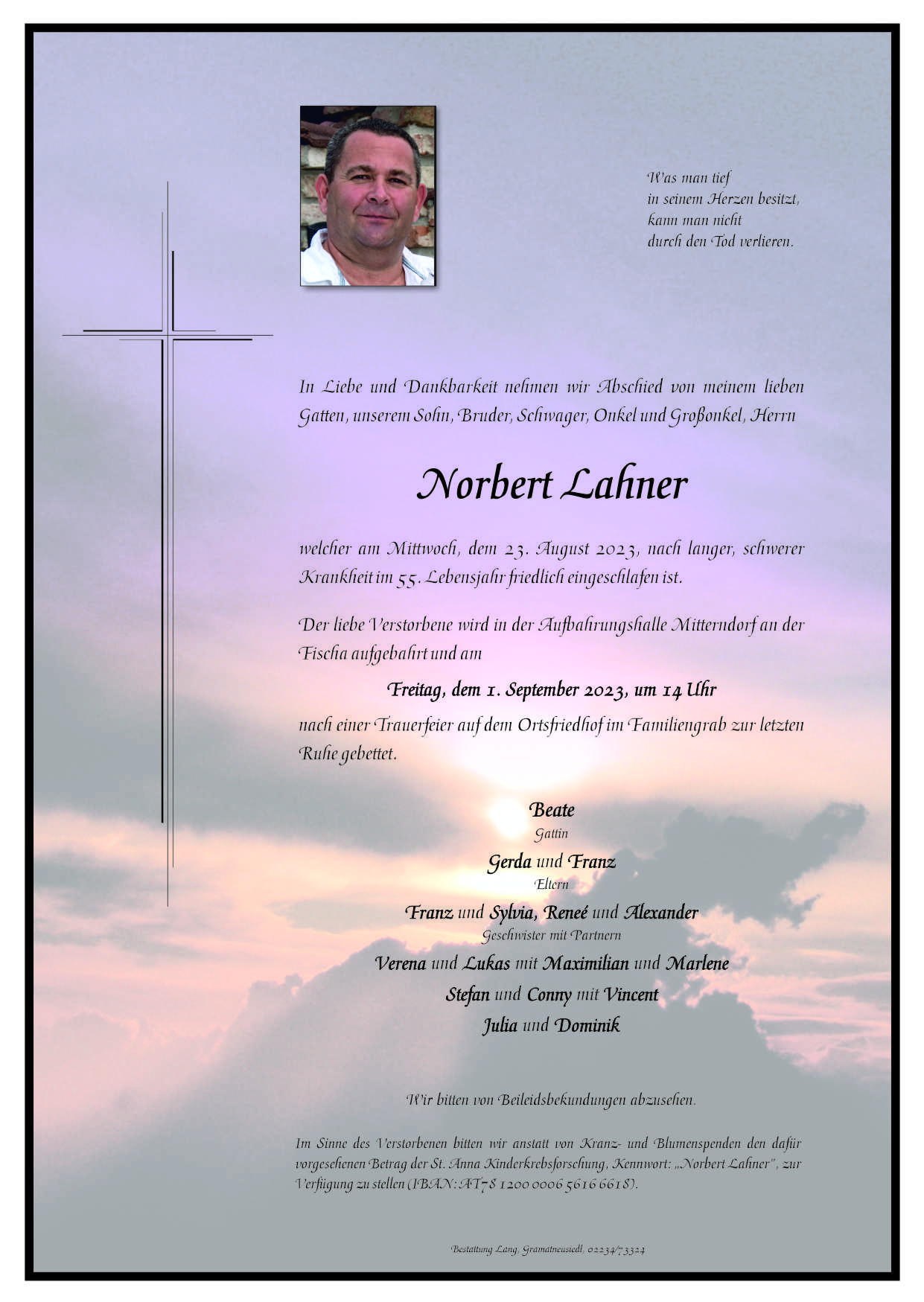 Was man tief
in seinem Herzen besitzt,
kann man nicht
durch den Tod verlieren.

In Liebe und Dankbarkeit nehmen wir Abschied von meinem lieben Gatten, unserem Sohn, Bruder, Schwager, Onkel und Großonkel, Herrn

Norbert Lahner

welcher am Mittwoch, dem 23. August 2023, nach langer, schwerer Krankheit im 55. Lebensjahr friedlich eingeschlafen ist.

Der liebe Verstorbene wird in der Aufbahrungshalle Mitterndorf an der Fischa aufgebahrt und am

Freitag, dem 1. September 2023, um 14 Uhr

nach einer Trauerfeier auf dem Ortsfriedhof im Familiengrab zur letzten Ruhe gebettet.

Beate
Gattin
Gerda und Franz
Eltern
Franz und Sylvia, Reneé und Alexander
Geschwister mit Partnern
Verena und Lukas mit Maximilian und Marlene
Stefan und Conny mit Vincent
Julia und Dominik

Wir bitten von Beileidsbekundungen abzusehen.

Im Sinne des Verstorbenen bitten wir anstatt von Kranz- und Blumenspenden den dafür vorgesehenen Betrag der St. Anna Kinderkrebsforschung, Kennwort: „Norbert Lahner", zur Verfügung zu stellen (IBAN: AT78 1200 0006 5616 6618).

Bestattung Lang, Gramatneusiedl, 02234/73324